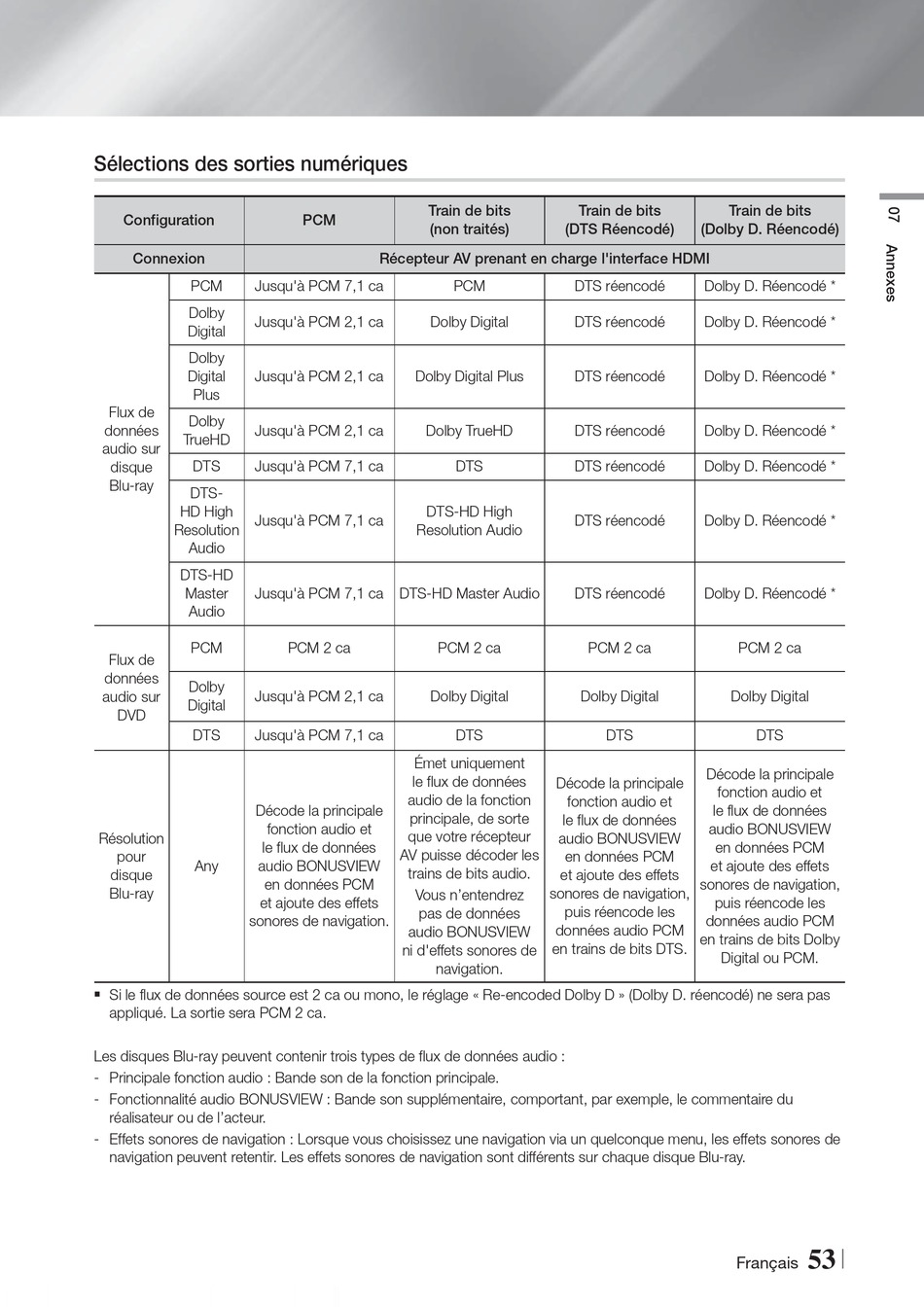 Sélections des sorties numériques

07 Annexes

| Configuration | | PCM | Train de bits (non traités) | Train de bits (DTS Réencodé) | Train de bits (Dolby D. Réencodé) |
|---|---|---|---|---|---|
| Connexion | | Récepteur AV prenant en charge l'interface HDMI | | | |
| Flux de données audio sur disque Blu-ray | PCM | Jusqu'à PCM 7,1 ca | PCM | DTS réencodé | Dolby D. Réencodé * |
| | Dolby Digital | Jusqu'à PCM 2,1 ca | Dolby Digital | DTS réencodé | Dolby D. Réencodé * |
| | Dolby Digital Plus | Jusqu'à PCM 2,1 ca | Dolby Digital Plus | DTS réencodé | Dolby D. Réencodé * |
| | Dolby TrueHD | Jusqu'à PCM 2,1 ca | Dolby TrueHD | DTS réencodé | Dolby D. Réencodé * |
| | DTS | Jusqu'à PCM 7,1 ca | DTS | DTS réencodé | Dolby D. Réencodé * |
| | DTS-HD High Resolution Audio | Jusqu'à PCM 7,1 ca | DTS-HD High Resolution Audio | DTS réencodé | Dolby D. Réencodé * |
| | DTS-HD Master Audio | Jusqu'à PCM 7,1 ca | DTS-HD Master Audio | DTS réencodé | Dolby D. Réencodé * |
| Flux de données audio sur DVD | PCM | PCM 2 ca | PCM 2 ca | PCM 2 ca | PCM 2 ca |
| | Dolby Digital | Jusqu'à PCM 2,1 ca | Dolby Digital | Dolby Digital | Dolby Digital |
| | DTS | Jusqu'à PCM 7,1 ca | DTS | DTS | DTS |
| Résolution pour disque Blu-ray | Any | Décode la principale fonction audio et le flux de données audio BONUSVIEW en données PCM et ajoute des effets sonores de navigation. | Émet uniquement le flux de données audio de la fonction principale, de sorte que votre récepteur AV puisse décoder les trains de bits audio. Vous n'entendrez pas de données audio BONUSVIEW ni d'effets sonores de navigation. | Décode la principale fonction audio et le flux de données audio BONUSVIEW en données PCM et ajoute des effets sonores de navigation, puis réencode les données audio PCM en trains de bits DTS. | Décode la principale fonction audio et le flux de données audio BONUSVIEW en données PCM et ajoute des effets sonores de navigation, puis réencode les données audio PCM en trains de bits Dolby Digital ou PCM. |

▪ Si le flux de données source est 2 ca ou mono, le réglage « Re-encoded Dolby D » (Dolby D. réencodé) ne sera pas appliqué. La sortie sera PCM 2 ca.

Les disques Blu-ray peuvent contenir trois types de flux de données audio :
- Principale fonction audio : Bande son de la fonction principale.
- Fonctionnalité audio BONUSVIEW : Bande son supplémentaire, comportant, par exemple, le commentaire du réalisateur ou de l'acteur.
- Effets sonores de navigation : Lorsque vous choisissez une navigation via un quelconque menu, les effets sonores de navigation peuvent retentir. Les effets sonores de navigation sont différents sur chaque disque Blu-ray.

Français 53